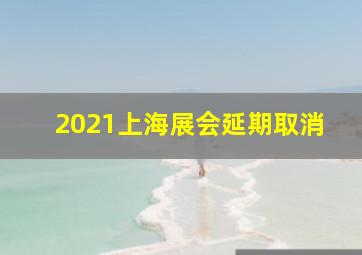 2021上海展会延期取消